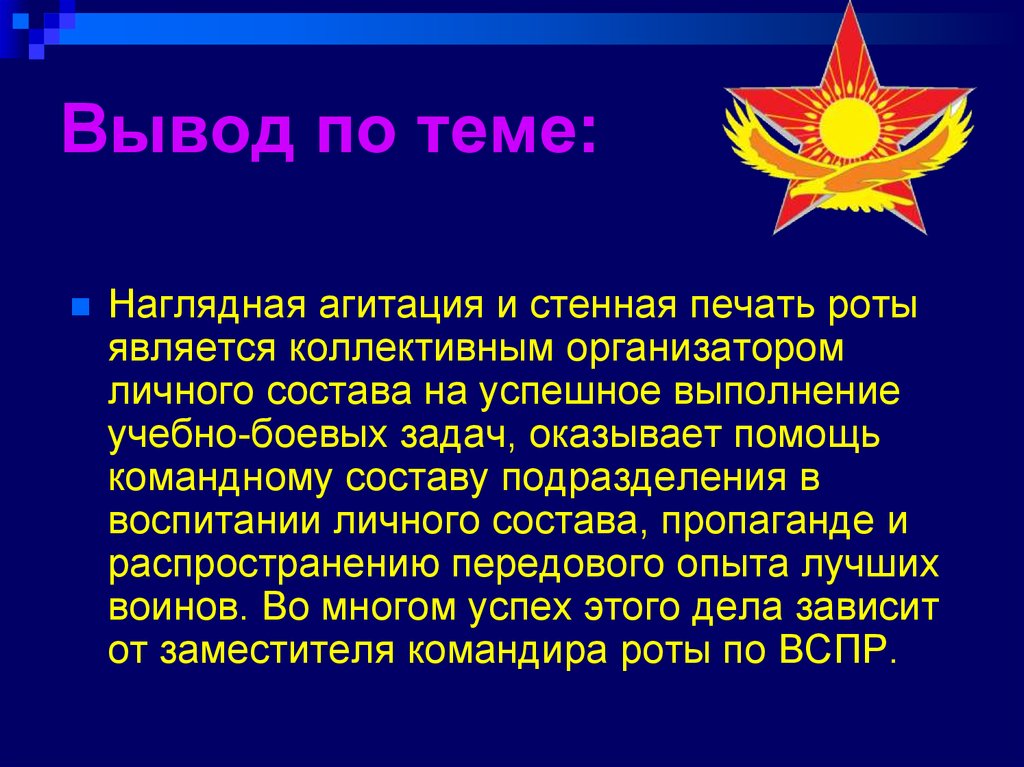 Вывод по теме:

Наглядная агитация и стенная печать роты является коллективным организатором личного состава на успешное выполнение учебно-боевых задач, оказывает помощь командному составу подразделения в воспитании личного состава, пропаганде и распространению передового опыта лучших воинов. Во многом успех этого дела зависит от заместителя командира роты по ВСПР.